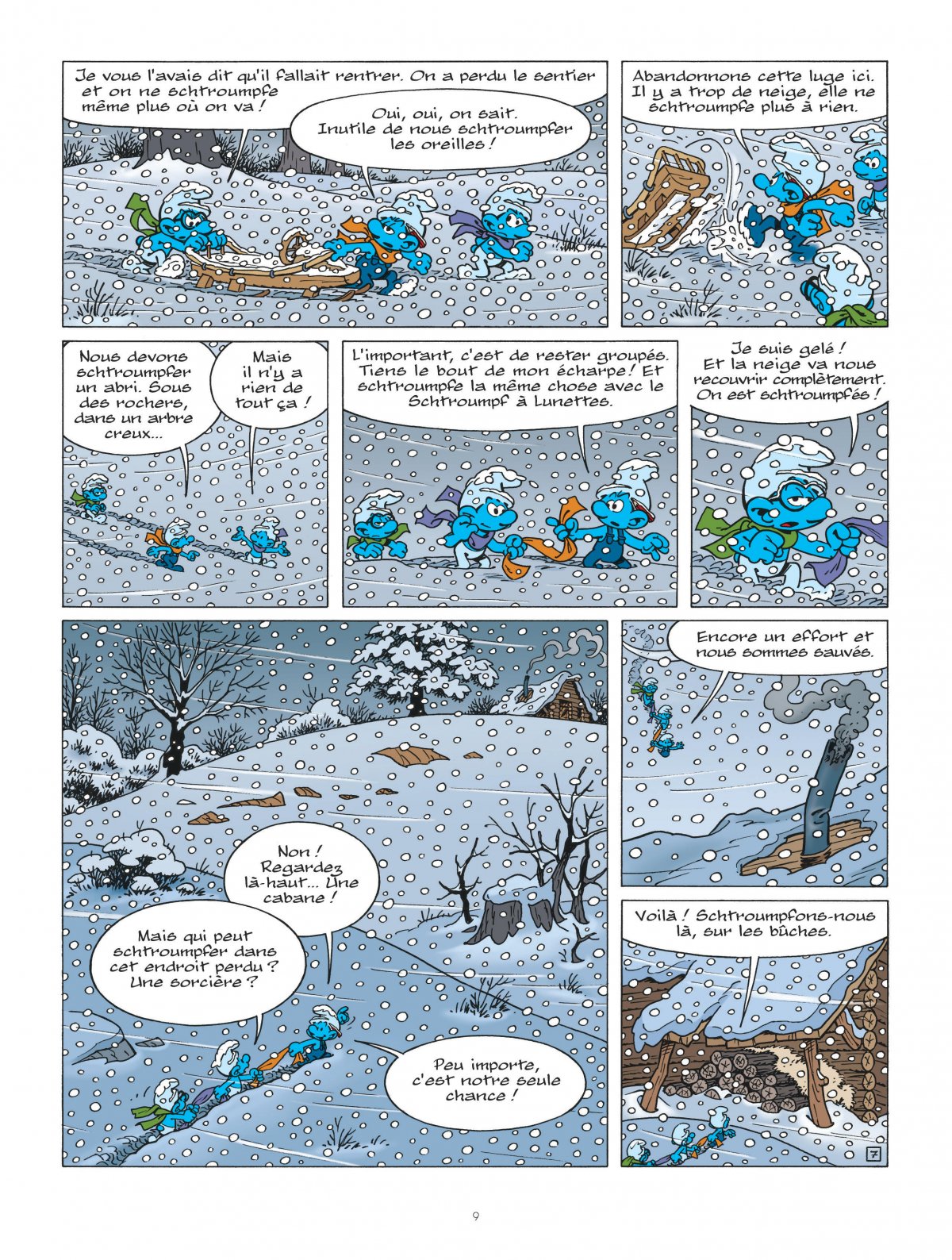 Je vous l'avais dit qu'il fallait rentrer. On a perdu le sentier et on ne schtroumpfe même plus où on va !

Oui, oui, on sait. Inutile de nous schtroumpfer les oreilles !

Abandonnons cette luge ici. Il y a trop de neige, elle ne schtroumpfe plus à rien.

Nous devons schtroumpfer un abri. Sous des rochers, dans un arbre creux...

Mais il n'y a rien de tout ça !

L'important, c'est de rester groupés. Tiens le bout de mon écharpe ! Et schtroumpfe la même chose avec le Schtroumpf à Lunettes.

Je suis gelé ! Et la neige va nous recouvrir complètement. On est schtroumpfés !

Non ! Regardez là-haut... Une cabane !

Mais qui peut schtroumpfer dans cet endroit perdu ? Une sorcière ?

Peu importe, c'est notre seule chance !

Encore un effort et nous sommes sauvés.

Voilà ! Schtroumpfons-nous là, sur les bûches.

7

9